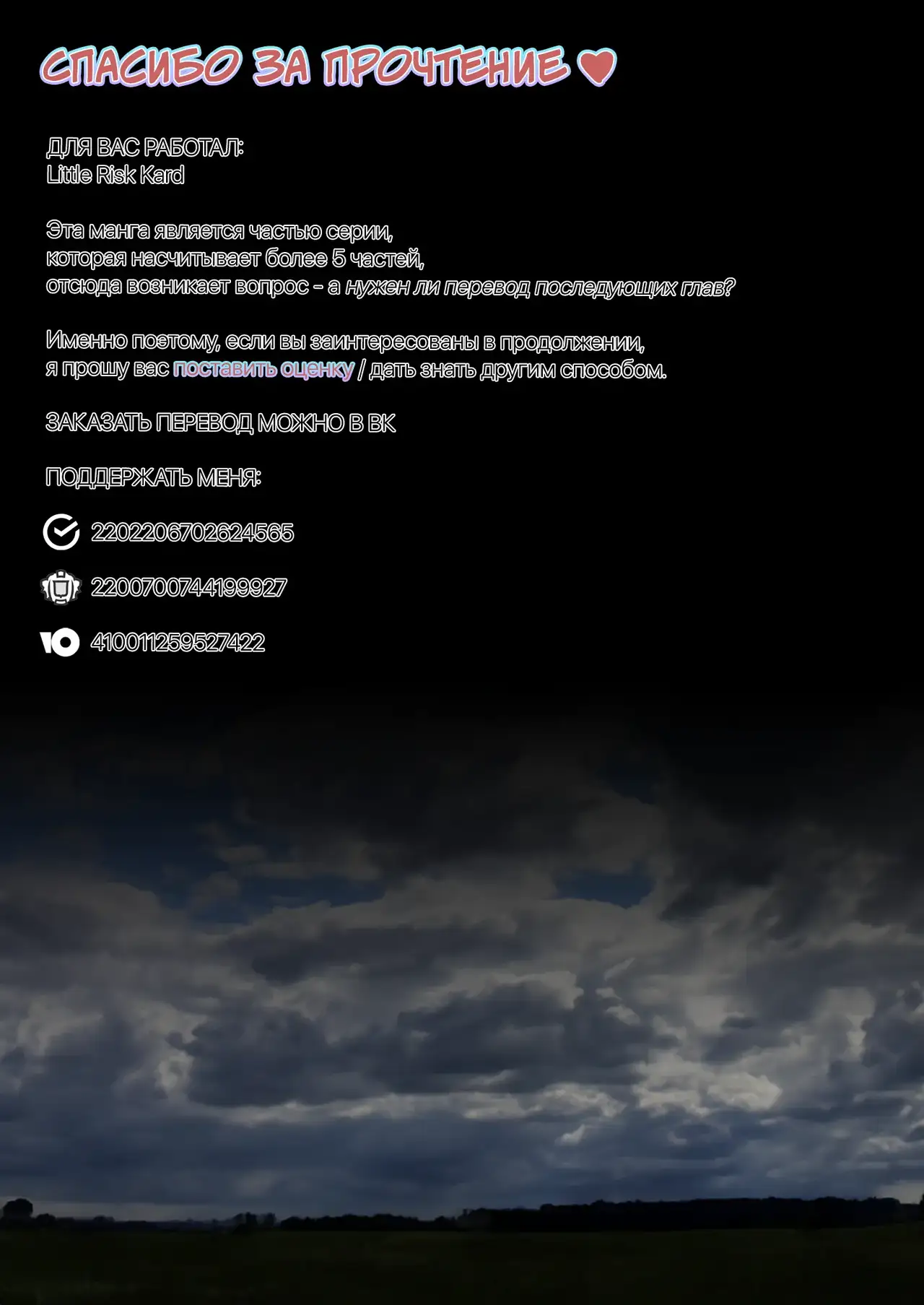 СПАСИБО ЗА ПРОЧТЕНИЕ ♥

ДЛЯ ВАС РАБОТАЛ:
Little Risk Kard

Эта манга является частью серии,
которая насчитывает более 5 частей,
отсюда возникает вопрос - а нужен ли перевод последующих глав?

Именно поэтому, если вы заинтересованы в продолжении,
я прошу вас поставить оценку / дать знать другим способом.

ЗАКАЗАТЬ ПЕРЕВОД МОЖНО В ВК

ПОДДЕРЖАТЬ МЕНЯ:

2202206702624565

2200700744199927

410011259527422